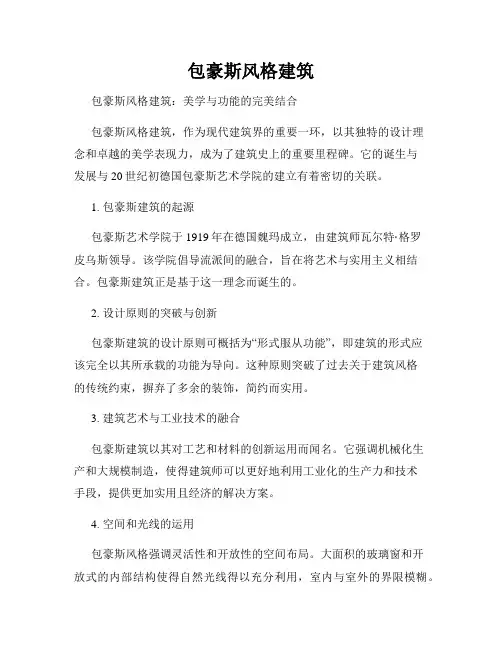 包豪斯风格建筑

包豪斯风格建筑：美学与功能的完美结合

包豪斯风格建筑，作为现代建筑界的重要一环，以其独特的设计理念和卓越的美学表现力，成为了建筑史上的重要里程碑。它的诞生与发展与20世纪初德国包豪斯艺术学院的建立有着密切的关联。

1. 包豪斯建筑的起源

包豪斯艺术学院于1919年在德国魏玛成立，由建筑师瓦尔特·格罗皮乌斯领导。该学院倡导流派间的融合，旨在将艺术与实用主义相结合。包豪斯建筑正是基于这一理念而诞生的。

2. 设计原则的突破与创新

包豪斯建筑的设计原则可概括为“形式服从功能”，即建筑的形式应该完全以其所承载的功能为导向。这种原则突破了过去关于建筑风格的传统约束，摒弃了多余的装饰，简约而实用。

3. 建筑艺术与工业技术的融合

包豪斯建筑以其对工艺和材料的创新运用而闻名。它强调机械化生产和大规模制造，使得建筑师可以更好地利用工业化的生产力和技术手段，提供更加实用且经济的解决方案。

4. 空间和光线的运用

包豪斯风格强调灵活性和开放性的空间布局。大面积的玻璃窗和开放式的内部结构使得自然光线得以充分利用，室内与室外的界限模糊。